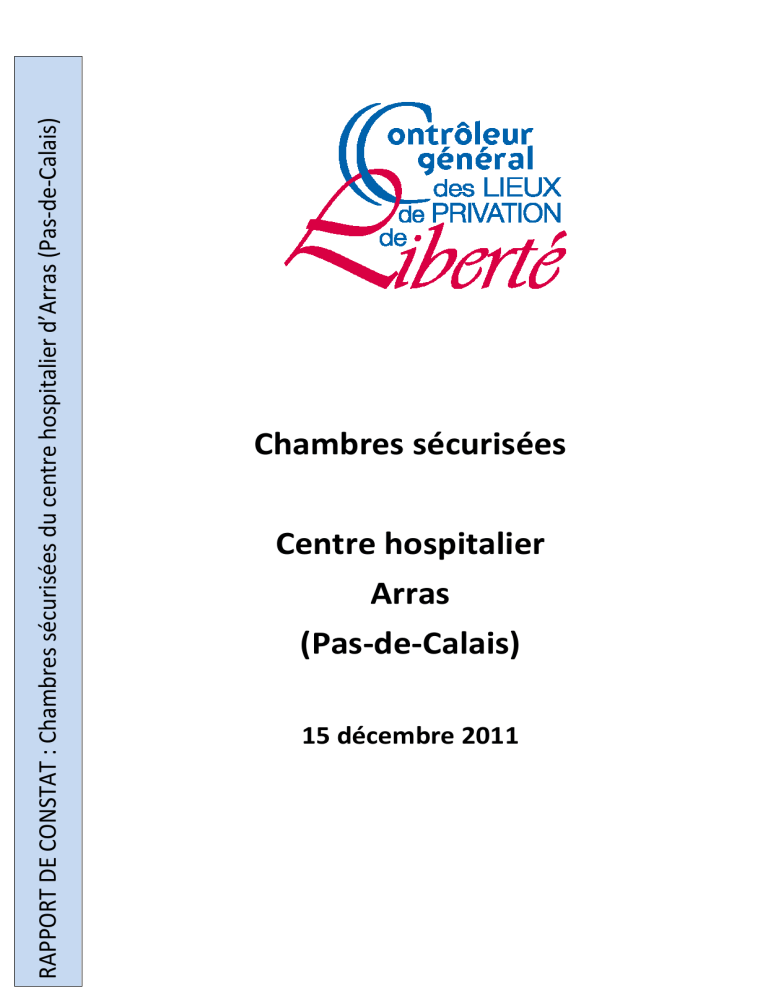 RAPPORT DE CONSTAT : Chambres sécurisées du centre hospitalier d'Arras (Pas-de-Calais)

Contrôleur général des LIEUX de PRIVATION de Liberté

Chambres sécurisées

Centre hospitalier
Arras
(Pas-de-Calais)

15 décembre 2011